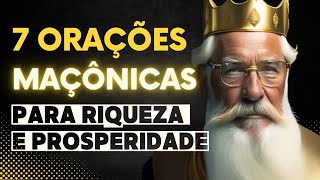 7 ORAÇÕES
MAÇÔNICAS
PARA RIQUEZA
E PROSPERIDADE